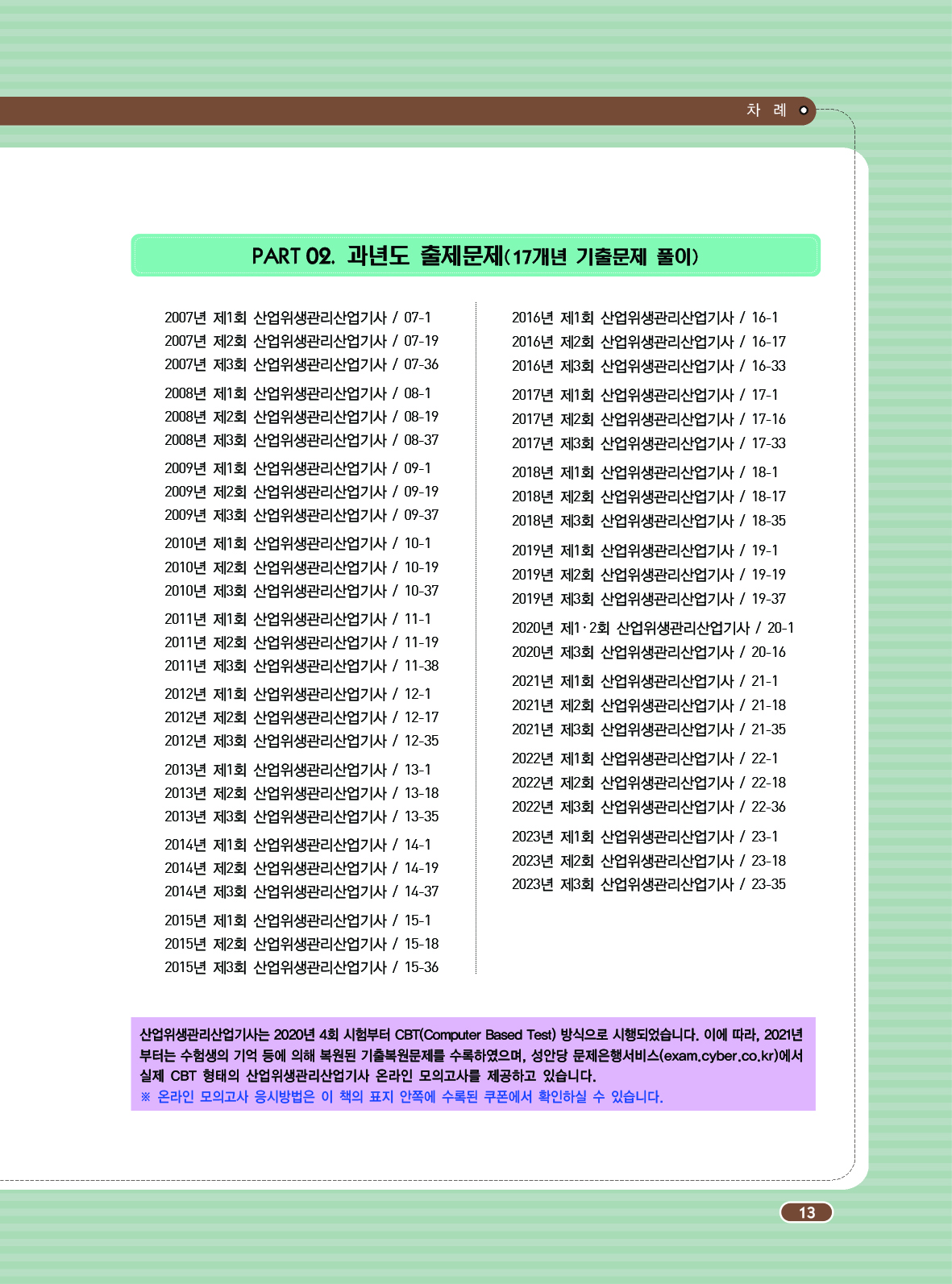 차 례

PART 02. 과년도 출제문제(17개년 기출문제 풀이)

2007년 제1회 산업위생관리산업기사 / 07-1
2007년 제2회 산업위생관리산업기사 / 07-19
2007년 제3회 산업위생관리산업기사 / 07-36
2008년 제1회 산업위생관리산업기사 / 08-1
2008년 제2회 산업위생관리산업기사 / 08-19
2008년 제3회 산업위생관리산업기사 / 08-37
2009년 제1회 산업위생관리산업기사 / 09-1
2009년 제2회 산업위생관리산업기사 / 09-19
2009년 제3회 산업위생관리산업기사 / 09-37
2010년 제1회 산업위생관리산업기사 / 10-1
2010년 제2회 산업위생관리산업기사 / 10-19
2010년 제3회 산업위생관리산업기사 / 10-37
2011년 제1회 산업위생관리산업기사 / 11-1
2011년 제2회 산업위생관리산업기사 / 11-19
2011년 제3회 산업위생관리산업기사 / 11-38
2012년 제1회 산업위생관리산업기사 / 12-1
2012년 제2회 산업위생관리산업기사 / 12-17
2012년 제3회 산업위생관리산업기사 / 12-35
2013년 제1회 산업위생관리산업기사 / 13-1
2013년 제2회 산업위생관리산업기사 / 13-18
2013년 제3회 산업위생관리산업기사 / 13-35
2014년 제1회 산업위생관리산업기사 / 14-1
2014년 제2회 산업위생관리산업기사 / 14-19
2014년 제3회 산업위생관리산업기사 / 14-37
2015년 제1회 산업위생관리산업기사 / 15-1
2015년 제2회 산업위생관리산업기사 / 15-18
2015년 제3회 산업위생관리산업기사 / 15-36

2016년 제1회 산업위생관리산업기사 / 16-1
2016년 제2회 산업위생관리산업기사 / 16-17
2016년 제3회 산업위생관리산업기사 / 16-33
2017년 제1회 산업위생관리산업기사 / 17-1
2017년 제2회 산업위생관리산업기사 / 17-16
2017년 제3회 산업위생관리산업기사 / 17-33
2018년 제1회 산업위생관리산업기사 / 18-1
2018년 제2회 산업위생관리산업기사 / 18-17
2018년 제3회 산업위생관리산업기사 / 18-35
2019년 제1회 산업위생관리산업기사 / 19-1
2019년 제2회 산업위생관리산업기사 / 19-19
2019년 제3회 산업위생관리산업기사 / 19-37
2020년 제1·2회 산업위생관리산업기사 / 20-1
2020년 제3회 산업위생관리산업기사 / 20-16
2021년 제1회 산업위생관리산업기사 / 21-1
2021년 제2회 산업위생관리산업기사 / 21-18
2021년 제3회 산업위생관리산업기사 / 21-35
2022년 제1회 산업위생관리산업기사 / 22-1
2022년 제2회 산업위생관리산업기사 / 22-18
2022년 제3회 산업위생관리산업기사 / 22-36
2023년 제1회 산업위생관리산업기사 / 23-1
2023년 제2회 산업위생관리산업기사 / 23-18
2023년 제3회 산업위생관리산업기사 / 23-35

산업위생관리산업기사는 2020년 4회 시험부터 CBT(Computer Based Test) 방식으로 시행되었습니다. 이에 따라, 2021년부터는 수험생의 기억 등에 의해 복원된 기출복원문제를 수록하였으며, 성안당 문제은행서비스(exam.cyber.co.kr)에서 실제 CBT 형태의 산업위생관리산업기사 온라인 모의고사를 제공하고 있습니다.
※ 온라인 모의고사 응시방법은 이 책의 표지 안쪽에 수록된 쿠폰에서 확인하실 수 있습니다.

13